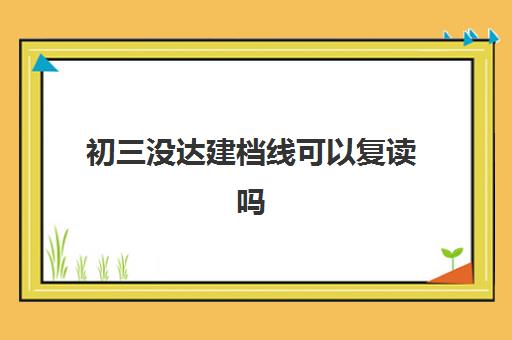 初三没达建档线可以复读吗